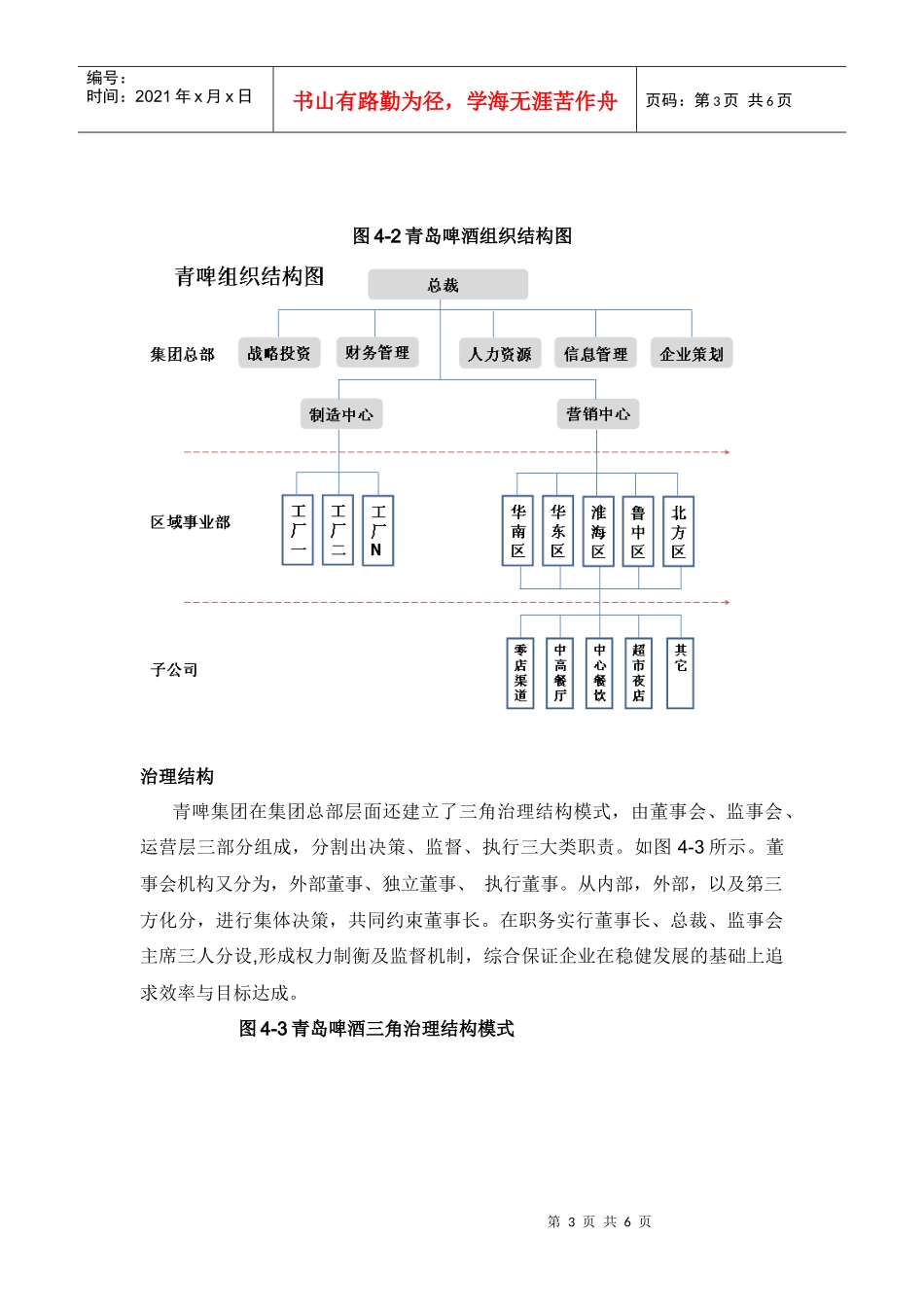 编号：
时间：2021 年 x 月 x 日

书山有路勤为径，学海无涯苦作舟

页码：第 3 页 共 6 页

图 4-2 青岛啤酒组织结构图

青啤组织结构图

总裁

集团总部

战略投资

财务管理

人力资源

信息管理

企业策划

制造中心

营销中心

区域事业部

工厂一

工厂二

工厂N

华南区

华东区

淮海区

鲁中区

北方区

子公司

零店渠道

中高餐厅

中心餐饮

超市夜店

其它

治理结构

青啤集团在集团总部层面还建立了三角治理结构模式，由董事会、监事会、运营层三部分组成，分割出决策、监督、执行三大类职责。如图 4-3 所示。董事会机构又分为，外部董事、独立董事、 执行董事。从内部，外部，以及第三方化分，进行集体决策，共同约束董事长。在职务实行董事长、总裁、监事会主席三人分设,形成权力制衡及监督机制，综合保证企业在稳健发展的基础上追求效率与目标达成。

图 4-3 青岛啤酒三角治理结构模式

第 3 页 共 6 页